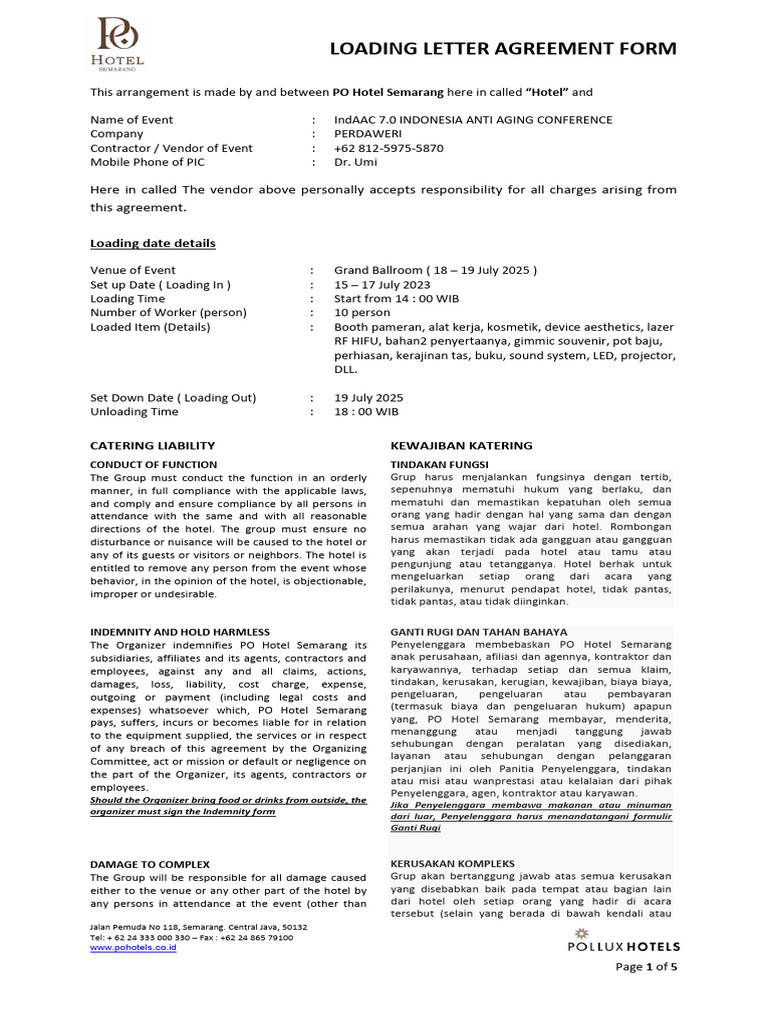 PO
HOTEL
SEMARANG

LOADING LETTER AGREEMENT FORM

This arrangement is made by and between PO Hotel Semarang here in called "Hotel" and

| | | |
|---|---|---|
| Name of Event | : | IndAAC 7.0 INDONESIA ANTI AGING CONFERENCE |
| Company | : | PERDAWERI |
| Contractor / Vendor of Event | : | +62 812-5975-5870 |
| Mobile Phone of PIC | : | Dr. Umi |

Here in called The vendor above personally accepts responsibility for all charges arising from this agreement.

Loading date details

| | | |
|---|---|---|
| Venue of Event | : | Grand Ballroom ( 18 – 19 July 2025 ) |
| Set up Date ( Loading In ) | : | 15 – 17 July 2023 |
| Loading Time | : | Start from 14 : 00 WIB |
| Number of Worker (person) | : | 10 person |
| Loaded Item (Details) | : | Booth pameran, alat kerja, kosmetik, device aesthetics, lazer RF HIFU, bahan2 penyertaanya, gimmic souvenir, pot baju, perhiasan, kerajinan tas, buku, sound system, LED, projector, DLL. |
| Set Down Date ( Loading Out) | : | 19 July 2025 |
| Unloading Time | : | 18 : 00 WIB |

CATERING LIABILITY

CONDUCT OF FUNCTION
The Group must conduct the function in an orderly manner, in full compliance with the applicable laws, and comply and ensure compliance by all persons in attendance with the same and with all reasonable directions of the hotel. The group must ensure no disturbance or nuisance will be caused to the hotel or any of its guests or visitors or neighbors. The hotel is entitled to remove any person from the event whose behavior, in the opinion of the hotel, is objectionable, improper or undesirable.

INDEMNITY AND HOLD HARMLESS
The Organizer indemnifies PO Hotel Semarang its subsidiaries, affiliates and its agents, contractors and employees, against any and all claims, actions, damages, loss, liability, cost charge, expense, outgoing or payment (including legal costs and expenses) whatsoever which, PO Hotel Semarang pays, suffers, incurs or becomes liable for in relation to the equipment supplied, the services or in respect of any breach of this agreement by the Organizing Committee, act or mission or default or negligence on the part of the Organizer, its agents, contractors or employees.
Should the Organizer bring food or drinks from outside, the organizer must sign the Indemnity form

DAMAGE TO COMPLEX
The Group will be responsible for all damage caused either to the venue or any other part of the hotel by any persons in attendance at the event (other than

KEWAJIBAN KATERING

TINDAKAN FUNGSI
Grup harus menjalankan fungsinya dengan tertib, sepenuhnya mematuhi hukum yang berlaku, dan mematuhi dan memastikan kepatuhan oleh semua orang yang hadir dengan hal yang sama dan dengan semua arahan yang wajar dari hotel. Rombongan harus memastikan tidak ada gangguan atau gangguan yang akan terjadi pada hotel atau tamu atau pengunjung atau tetangganya. Hotel berhak untuk mengeluarkan setiap orang dari acara yang perilakunya, menurut pendapat hotel, tidak pantas, tidak pantas, atau tidak diinginkan.

GANTI RUGI DAN TAHAN BAHAYA
Penyelenggara membebaskan PO Hotel Semarang anak perusahaan, afiliasi dan agennya, kontraktor dan karyawannya, terhadap setiap dan semua klaim, tindakan, kerusakan, kerugian, kewajiban, biaya biaya, pengeluaran, pengeluaran atau pembayaran (termasuk biaya dan pengeluaran hukum) apapun yang, PO Hotel Semarang membayar, menderita, menanggung atau menjadi tanggung jawab sehubungan dengan peralatan yang disediakan, layanan atau sehubungan dengan pelanggaran perjanjian ini oleh Panitia Penyelenggara, tindakan atau misi atau wanprestasi atau kelalaian dari pihak Penyelenggara, agen, kontraktor atau karyawan.
Jika Penyelenggara membawa makanan atau minuman dari luar, Penyelenggara harus menandatangani formulir Ganti Rugi

KERUSAKAN KOMPLEKS
Grup akan bertanggung jawab atas semua kerusakan yang disebabkan baik pada tempat atau bagian lain dari hotel oleh setiap orang yang hadir di acara tersebut (selain yang berada di bawah kendali atau

Jalan Pemuda No 118, Semarang. Central Java, 50132
Tel: + 62 24 333 000 330 – Fax : +62 24 865 79100
www.pohotels.co.id

POLLUX HOTELS

Page 1 of 5